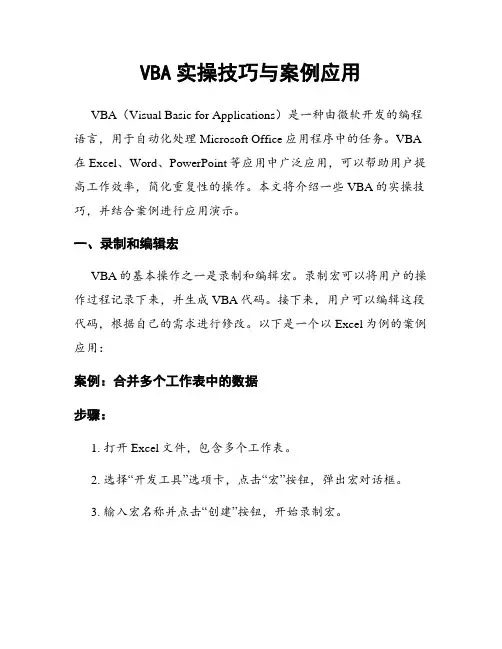 VBA 实操技巧与案例应用

VBA（Visual Basic for Applications）是一种由微软开发的编程语言，用于自动化处理 Microsoft Office 应用程序中的任务。VBA 在 Excel、Word、PowerPoint 等应用中广泛应用，可以帮助用户提高工作效率，简化重复性的操作。本文将介绍一些 VBA 的实操技巧，并结合案例进行应用演示。

一、录制和编辑宏

VBA 的基本操作之一是录制和编辑宏。录制宏可以将用户的操作过程记录下来，并生成 VBA 代码。接下来，用户可以编辑这段代码，根据自己的需求进行修改。以下是一个以 Excel 为例的案例应用：

案例：合并多个工作表中的数据

步骤：

1. 打开 Excel 文件，包含多个工作表。

2. 选择“开发工具”选项卡，点击“宏”按钮，弹出宏对话框。

3. 输入宏名称并点击“创建”按钮，开始录制宏。